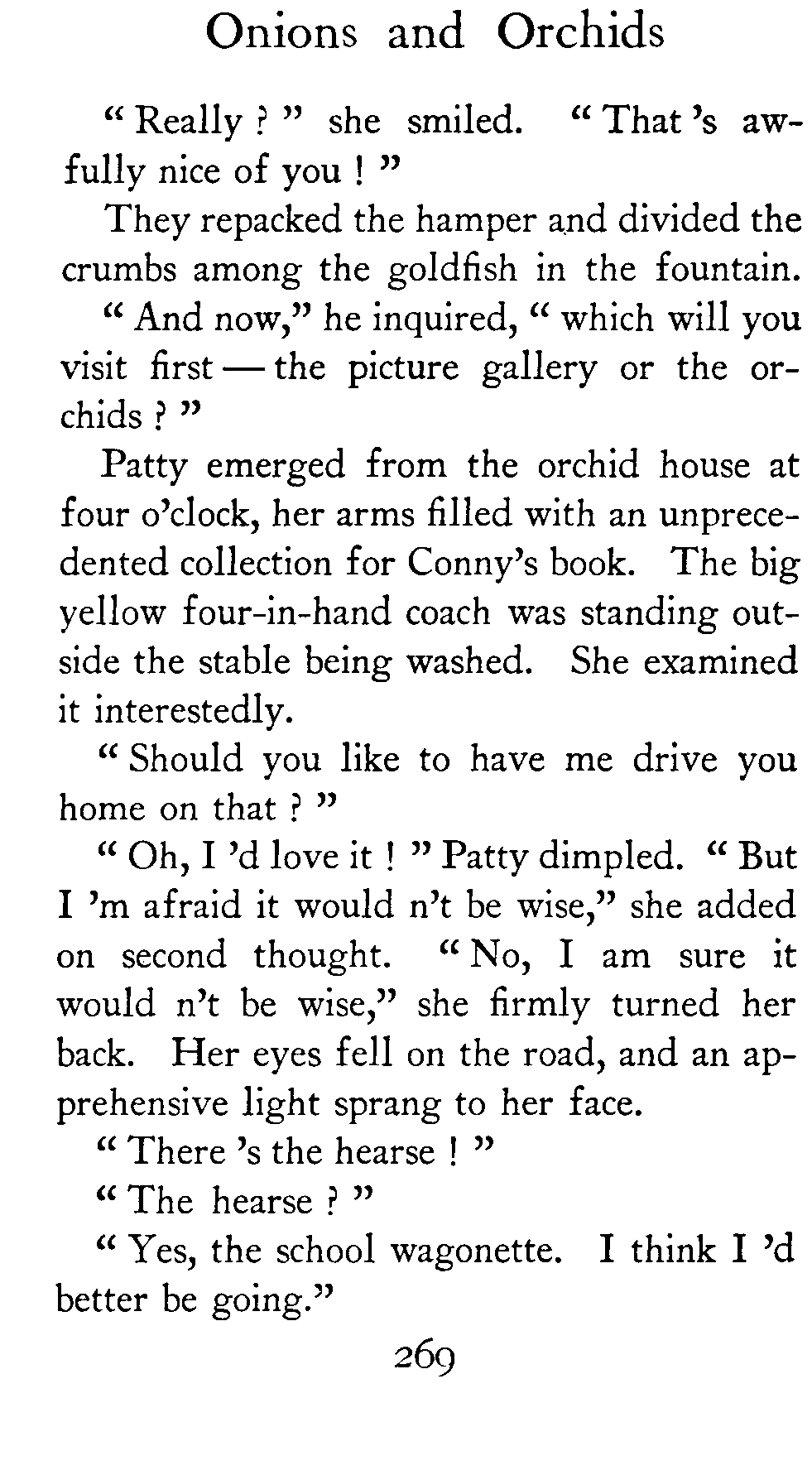 Onions and Orchids

" Really ? " she smiled. " That 's awfully nice of you ! "

They repacked the hamper and divided the crumbs among the goldfish in the fountain.

" And now," he inquired, " which will you visit first — the picture gallery or the orchids ? "

Patty emerged from the orchid house at four o'clock, her arms filled with an unprecedented collection for Conny's book. The big yellow four-in-hand coach was standing outside the stable being washed. She examined it interestedly.

" Should you like to have me drive you home on that ? "

" Oh, I 'd love it ! " Patty dimpled. " But I 'm afraid it would n't be wise," she added on second thought. " No, I am sure it would n't be wise," she firmly turned her back. Her eyes fell on the road, and an apprehensive light sprang to her face.

" There 's the hearse ! "

" The hearse ? "

" Yes, the school wagonette. I think I 'd better be going."

269